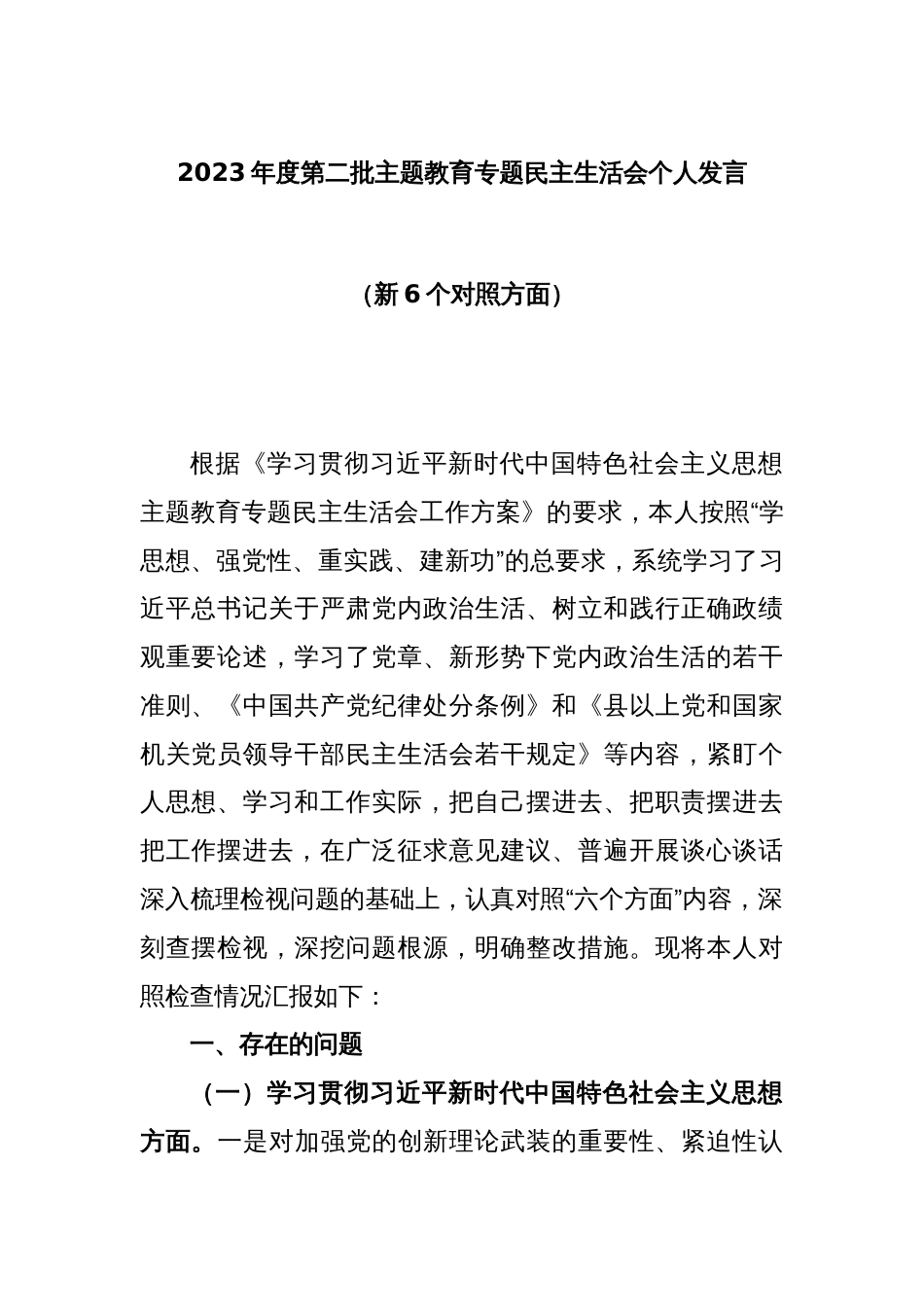 2023年度第二批主题教育专题民主生活会个人发言

（新6个对照方面）

根据《学习贯彻习近平新时代中国特色社会主义思想主题教育专题民主生活会工作方案》的要求，本人按照“学思想、强党性、重实践、建新功”的总要求，系统学习了习近平总书记关于严肃党内政治生活、树立和践行正确政绩观重要论述，学习了党章、新形势下党内政治生活的若干准则、《中国共产党纪律处分条例》和《县以上党和国家机关党员领导干部民主生活会若干规定》等内容，紧盯个人思想、学习和工作实际，把自己摆进去、把职责摆进去把工作摆进去，在广泛征求意见建议、普遍开展谈心谈话深入梳理检视问题的基础上，认真对照“六个方面”内容，深刻查摆检视，深挖问题根源，明确整改措施。现将本人对照检查情况汇报如下：

一、存在的问题

（一）学习贯彻习近平新时代中国特色社会主义思想方面。一是对加强党的创新理论武装的重要性、紧迫性认